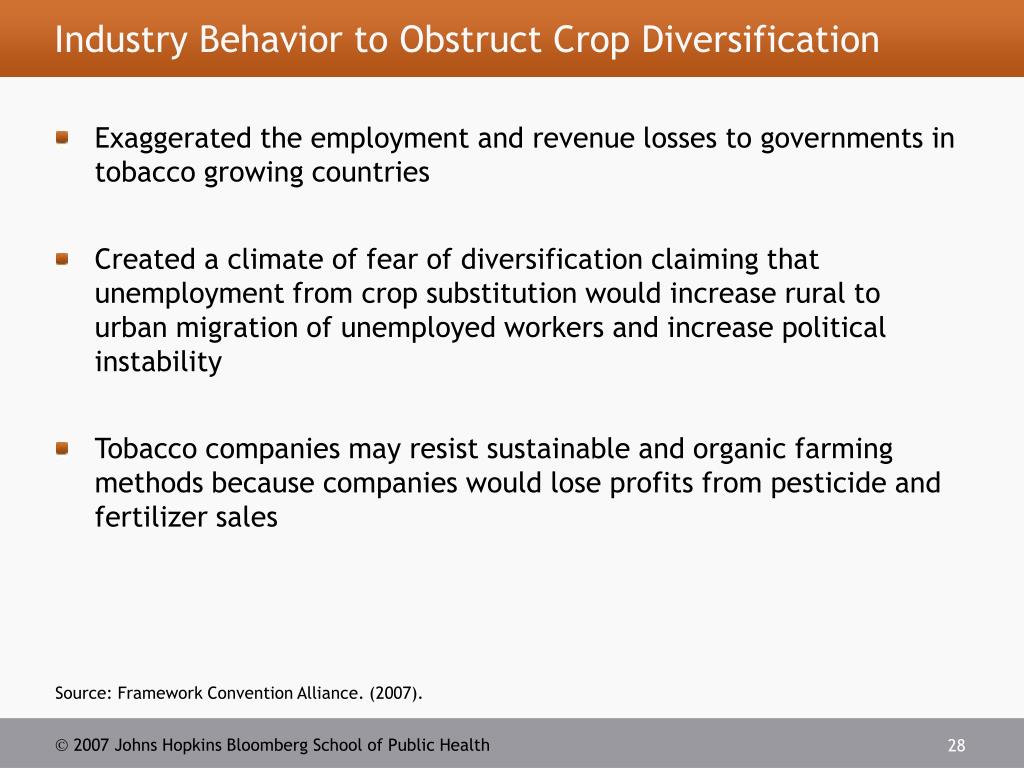 Industry Behavior to Obstruct Crop Diversification

Exaggerated the employment and revenue losses to governments in tobacco growing countries

Created a climate of fear of diversification claiming that unemployment from crop substitution would increase rural to urban migration of unemployed workers and increase political instability

Tobacco companies may resist sustainable and organic farming methods because companies would lose profits from pesticide and fertilizer sales

Source: Framework Convention Alliance. (2007).

© 2007 Johns Hopkins Bloomberg School of Public Health

28